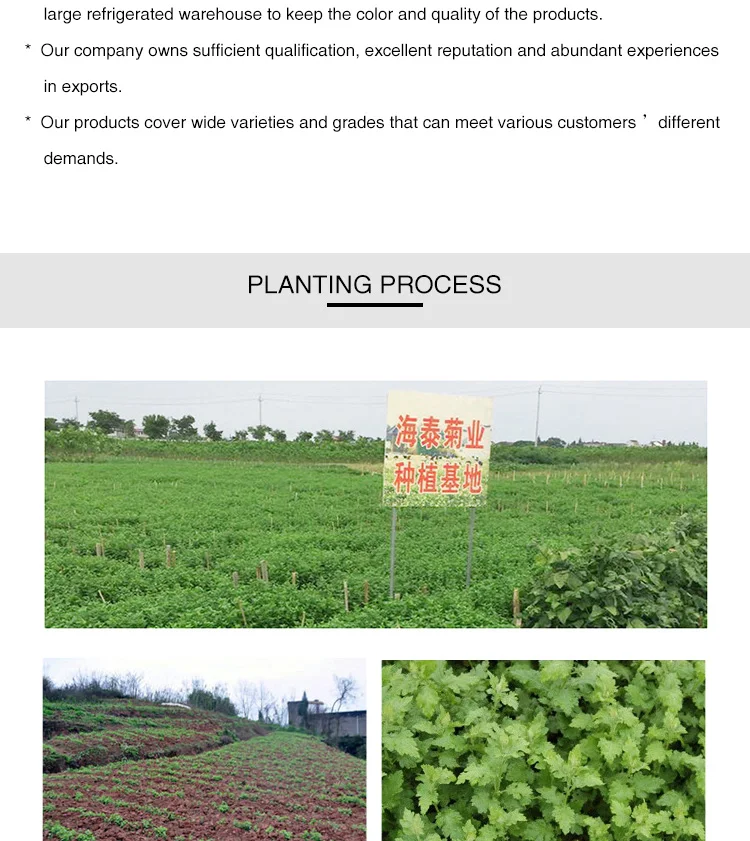 large refrigerated warehouse to keep the color and quality of the products.

* Our company owns sufficient qualification, excellent reputation and abundant experiences in exports.

* Our products cover wide varieties and grades that can meet various customers ' different demands.

PLANTING PROCESS

海泰菊业
种植基地